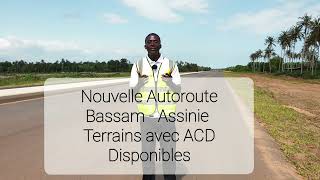 Nouvelle Autoroute
Bassam - Assinie
Terrains avec ACD
Disponibles